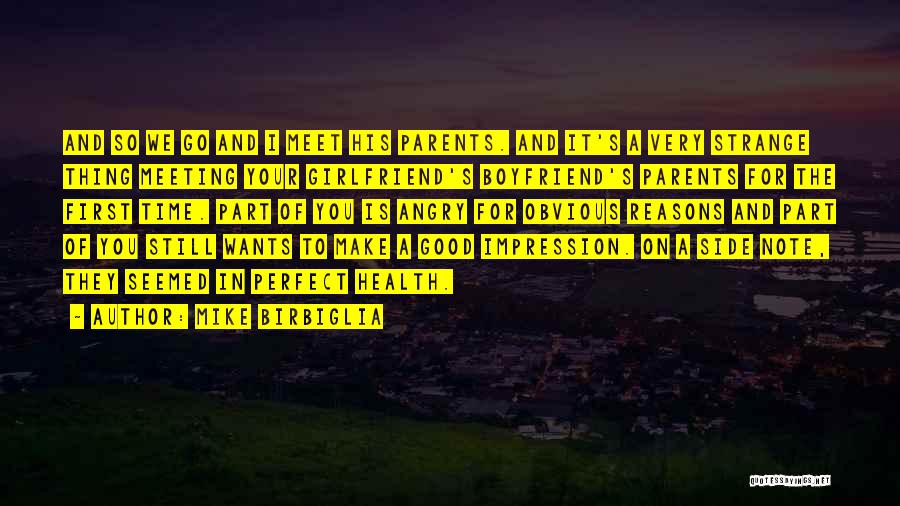 AND SO WE GO AND I MEET HIS PARENTS. AND IT'S A VERY STRANGE THING MEETING YOUR GIRLFRIEND'S BOYFRIEND'S PARENTS FOR THE FIRST TIME. PART OF YOU IS ANGRY FOR OBVIOUS REASONS AND PART OF YOU STILL WANTS TO MAKE A GOOD IMPRESSION. ON A SIDE NOTE, THEY SEEMED IN PERFECT HEALTH.

~ AUTHOR: MIKE BIRBIGLIA

QUOTESSAYINGS.NET